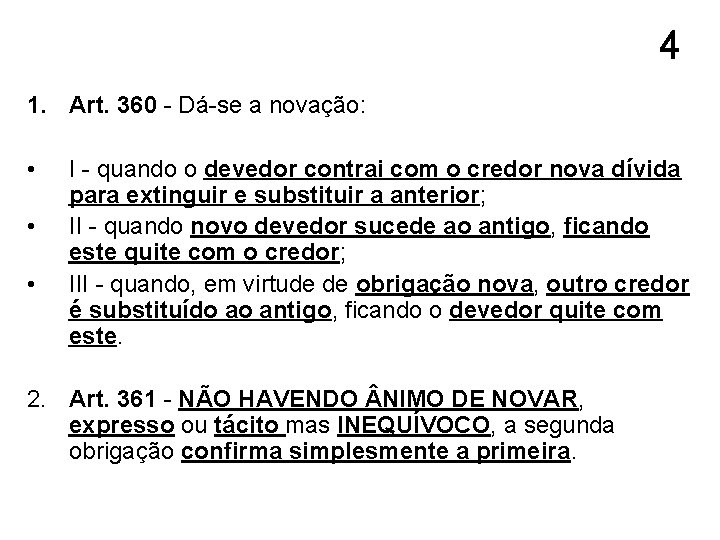 4

1. Art. 360 - Dá-se a novação:

• I - quando o devedor contrai com o credor nova dívida para extinguir e substituir a anterior;
• II - quando novo devedor sucede ao antigo, ficando este quite com o credor;
• III - quando, em virtude de obrigação nova, outro credor é substituído ao antigo, ficando o devedor quite com este.

2. Art. 361 - NÃO HAVENDO ÂNIMO DE NOVAR, expresso ou tácito mas INEQUÍVOCO, a segunda obrigação confirma simplesmente a primeira.